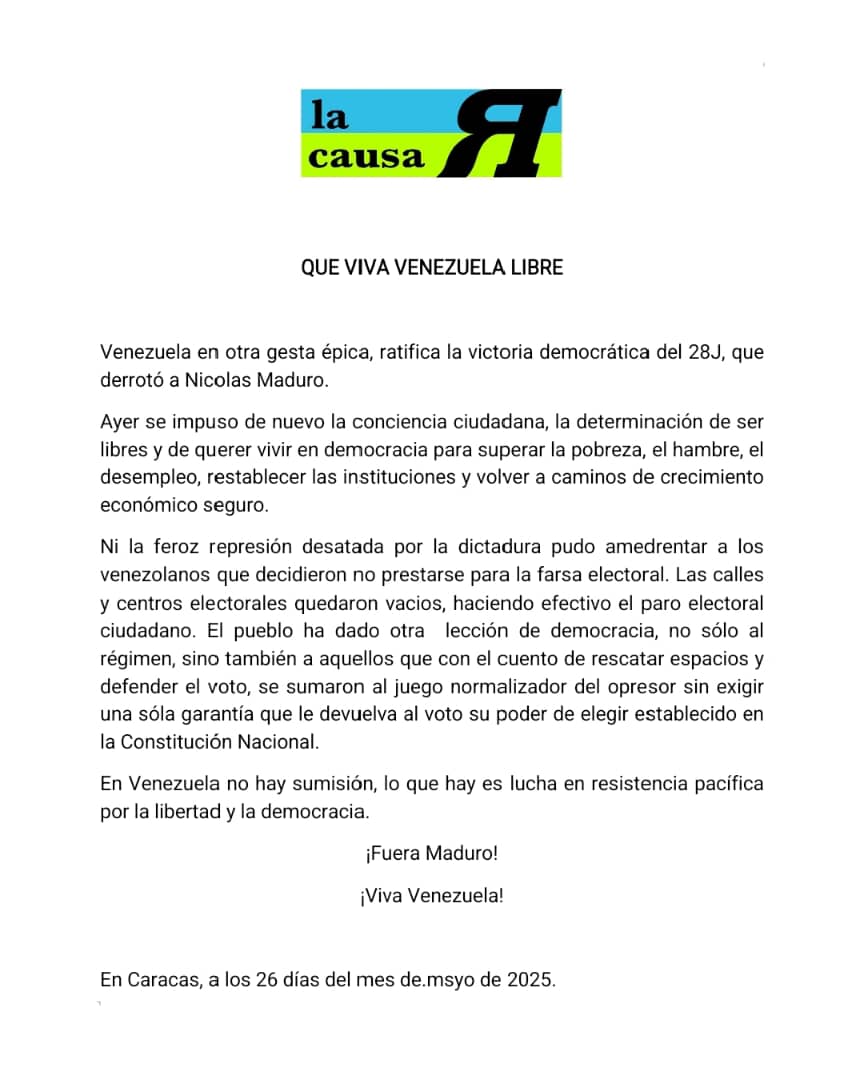 la causa R

QUE VIVA VENEZUELA LIBRE

Venezuela en otra gesta épica, ratifica la victoria democrática del 28J, que derrotó a Nicolas Maduro.

Ayer se impuso de nuevo la conciencia ciudadana, la determinación de ser libres y de querer vivir en democracia para superar la pobreza, el hambre, el desempleo, restablecer las instituciones y volver a caminos de crecimiento económico seguro.

Ni la feroz represión desatada por la dictadura pudo amedrentar a los venezolanos que decidieron no prestarse para la farsa electoral. Las calles y centros electorales quedaron vacios, haciendo efectivo el paro electoral ciudadano. El pueblo ha dado otra lección de democracia, no sólo al régimen, sino también a aquellos que con el cuento de rescatar espacios y defender el voto, se sumaron al juego normalizador del opresor sin exigir una sóla garantía que le devuelva al voto su poder de elegir establecido en la Constitución Nacional.

En Venezuela no hay sumisión, lo que hay es lucha en resistencia pacífica por la libertad y la democracia.

¡Fuera Maduro!

¡Viva Venezuela!

En Caracas, a los 26 días del mes de.msyo de 2025.